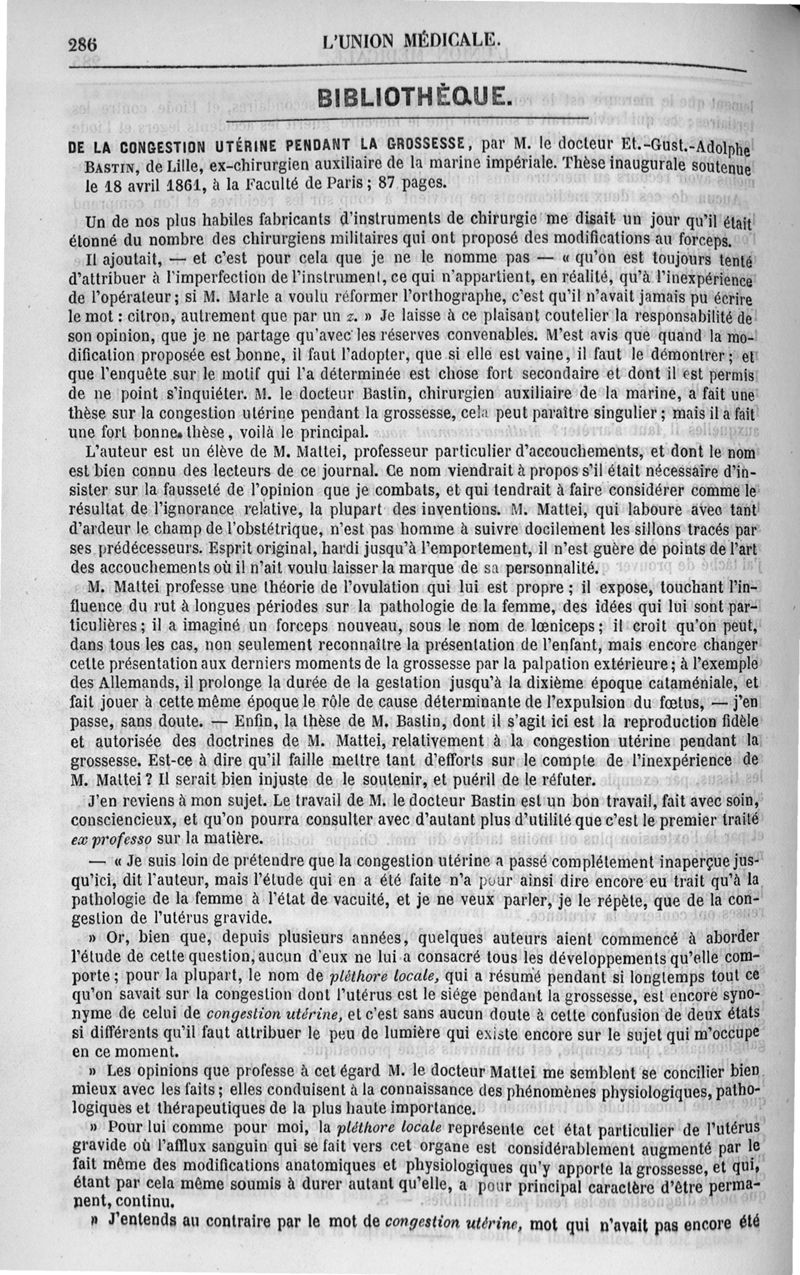 286 L'UNION MÉDICALE.

BIBLIOTHÈQUE.

DE LA CONGESTION UTÉRINE PENDANT LA GROSSESSE, par M. le docteur Et.-Gust.-Adolphe BASTIN, de Lille, ex-chirurgien auxiliaire de la marine impériale. Thèse inaugurale soutenue le 18 avril 1861, à la Faculté de Paris ; 87 pages.

Un de nos plus habiles fabricants d'instruments de chirurgie me disait un jour qu'il était étonné du nombre des chirurgiens militaires qui ont proposé des modifications au forceps.

Il ajoutait, — et c'est pour cela que je ne le nomme pas — « qu'on est toujours tenté d'attribuer à l'imperfection de l'instrument, ce qui n'appartient, en réalité, qu'à l'inexpérience de l'opérateur ; si M. Marle a voulu réformer l'orthographe, c'est qu'il n'avait jamais pu écrire le mot : citron, autrement que par un z. » Je laisse à ce plaisant coutelier la responsabilité de son opinion, que je ne partage qu'avec les réserves convenables. M'est avis que quand la modification proposée est bonne, il faut l'adopter, que si elle est vaine, il faut le démontrer ; et que l'enquête sur le motif qui l'a déterminée est chose fort secondaire et dont il est permis de ne point s'inquiéter. M. le docteur Bastin, chirurgien auxiliaire de la marine, a fait une thèse sur la congestion utérine pendant la grossesse, cela peut paraître singulier ; mais il a fait une fort bonne thèse, voilà le principal.

L'auteur est un élève de M. Mattei, professeur particulier d'accouchements, et dont le nom est bien connu des lecteurs de ce journal. Ce nom viendrait à propos s'il était nécessaire d'insister sur la fausseté de l'opinion que je combats, et qui tendrait à faire considérer comme le résultat de l'ignorance relative, la plupart des inventions. M. Mattei, qui laboure avec tant d'ardeur le champ de l'obstétrique, n'est pas homme à suivre docilement les sillons tracés par ses prédécesseurs. Esprit original, hardi jusqu'à l'emportement, il n'est guère de points de l'art des accouchements où il n'ait voulu laisser la marque de sa personnalité.

M. Mattei professe une théorie de l'ovulation qui lui est propre ; il expose, touchant l'influence du rut à longues périodes sur la pathologie de la femme, des idées qui lui sont particulières ; il a imaginé un forceps nouveau, sous le nom de lœniceps ; il croit qu'on peut, dans tous les cas, non seulement reconnaître la présentation de l'enfant, mais encore changer cette présentation aux derniers moments de la grossesse par la palpation extérieure ; à l'exemple des Allemands, il prolonge la durée de la gestation jusqu'à la dixième époque cataméniale, et fait jouer à cette même époque le rôle de cause déterminante de l'expulsion du fœtus, — j'en passe, sans doute. — Enfin, la thèse de M. Bastin, dont il s'agit ici est la reproduction fidèle et autorisée des doctrines de M. Mattei, relativement à la congestion utérine pendant la grossesse. Est-ce à dire qu'il faille mettre tant d'efforts sur le compte de l'inexpérience de M. Mattei ? Il serait bien injuste de le soutenir, et puéril de le réfuter.

J'en reviens à mon sujet. Le travail de M. le docteur Bastin est un bon travail, fait avec soin, consciencieux, et qu'on pourra consulter avec d'autant plus d'utilité que c'est le premier traité ex professo sur la matière.

— « Je suis loin de prétendre que la congestion utérine a passé complétement inaperçue jusqu'ici, dit l'auteur, mais l'étude qui en a été faite n'a pour ainsi dire encore eu trait qu'à la pathologie de la femme à l'état de vacuité, et je ne veux parler, je le répète, que de la congestion de l'utérus gravide.

» Or, bien que, depuis plusieurs années, quelques auteurs aient commencé à aborder l'étude de cette question, aucun d'eux ne lui a consacré tous les développements qu'elle comporte ; pour la plupart, le nom de pléthore locale, qui a résumé pendant si longtemps tout ce qu'on savait sur la congestion dont l'utérus est le siége pendant la grossesse, est encore synonyme de celui de congestion utérine, et c'est sans aucun doute à cette confusion de deux états si différents qu'il faut attribuer le peu de lumière qui existe encore sur le sujet qui m'occupe en ce moment.

» Les opinions que professe à cet égard M. le docteur Mattei me semblent se concilier bien mieux avec les faits ; elles conduisent à la connaissance des phénomènes physiologiques, pathologiques et thérapeutiques de la plus haute importance.

» Pour lui comme pour moi, la pléthore locale représente cet état particulier de l'utérus gravide où l'afflux sanguin qui se fait vers cet organe est considérablement augmenté par le fait même des modifications anatomiques et physiologiques qu'y apporte la grossesse, et qui, étant par cela même soumis à durer autant qu'elle, a pour principal caractère d'être permanent, continu.

» J'entends au contraire par le mot de congestion utérine, mot qui n'avait pas encore été